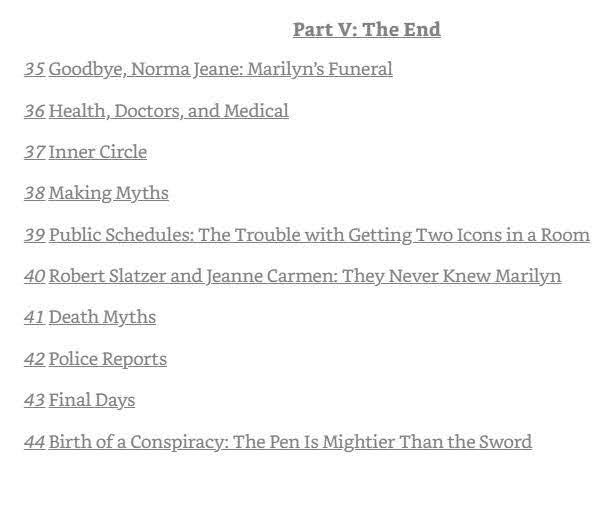 Part V: The End

35 Goodbye, Norma Jeane: Marilyn's Funeral

36 Health, Doctors, and Medical

37 Inner Circle

38 Making Myths

39 Public Schedules: The Trouble with Getting Two Icons in a Room

40 Robert Slatzer and Jeanne Carmen: They Never Knew Marilyn

41 Death Myths

42 Police Reports

43 Final Days

44 Birth of a Conspiracy: The Pen Is Mightier Than the Sword